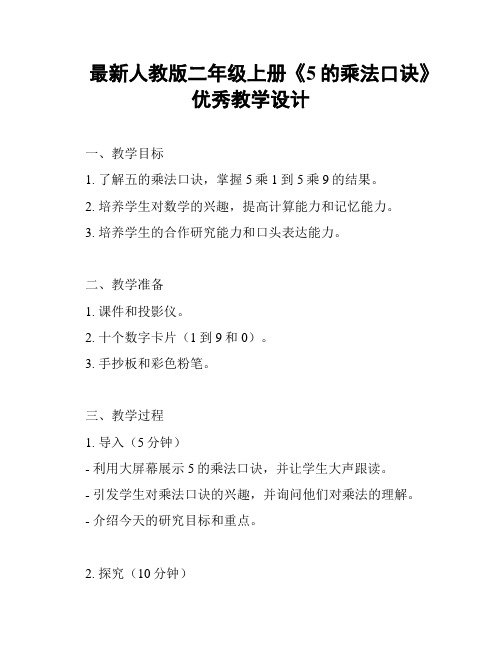 最新人教版二年级上册《5 的乘法口诀》优秀教学设计

一、教学目标

1. 了解五的乘法口诀，掌握 5 乘 1 到 5 乘 9 的结果。

2. 培养学生对数学的兴趣，提高计算能力和记忆能力。

3. 培养学生的合作研究能力和口头表达能力。

二、教学准备

1. 课件和投影仪。

2. 十个数字卡片（1 到 9 和 0）。

3. 手抄板和彩色粉笔。

三、教学过程

1. 导入（5 分钟）

- 利用大屏幕展示 5 的乘法口诀，并让学生大声跟读。

- 引发学生对乘法口诀的兴趣，并询问他们对乘法的理解。

- 介绍今天的研究目标和重点。

2. 探究（10 分钟）